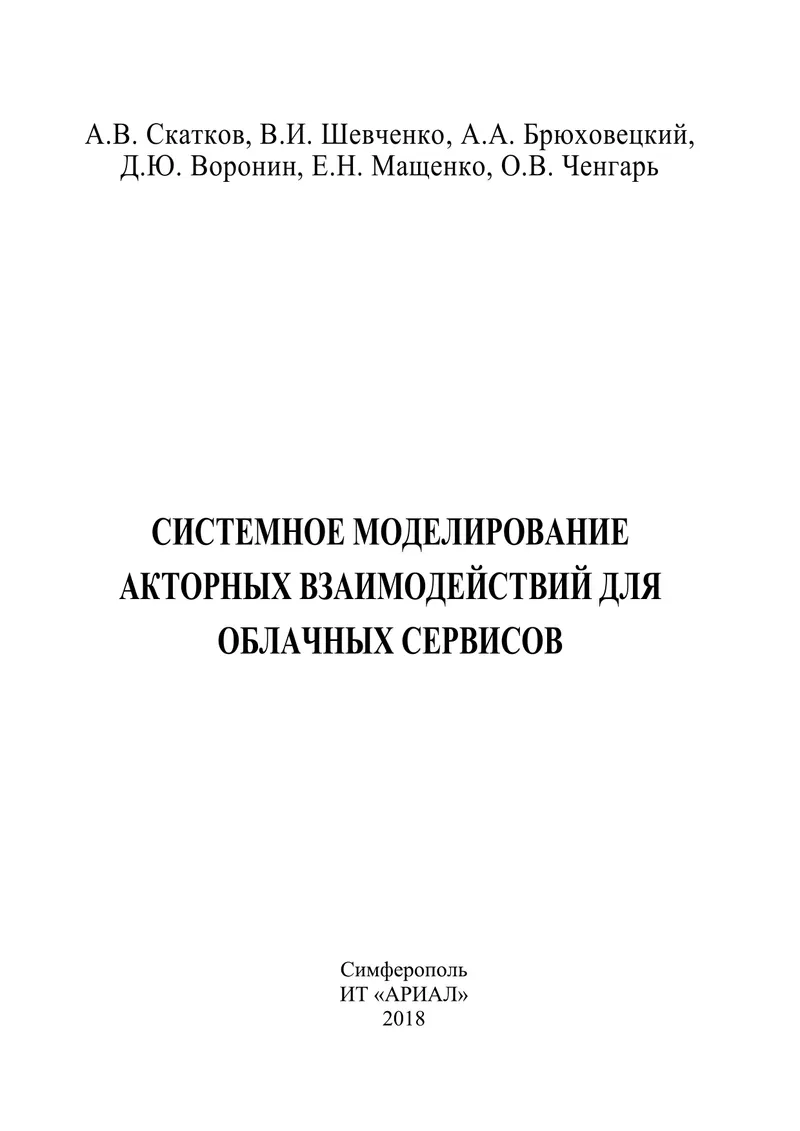 А.В. Скатков, В.И. Шевченко, А.А. Брюховецкий, Д.Ю. Воронин, Е.Н. Мащенко, О.В. Ченгарь

СИСТЕМНОЕ МОДЕЛИРОВАНИЕ АКТОРНЫХ ВЗАИМОДЕЙСТВИЙ ДЛЯ ОБЛАЧНЫХ СЕРВИСОВ

Симферополь
ИТ «АРИАЛ»
2018